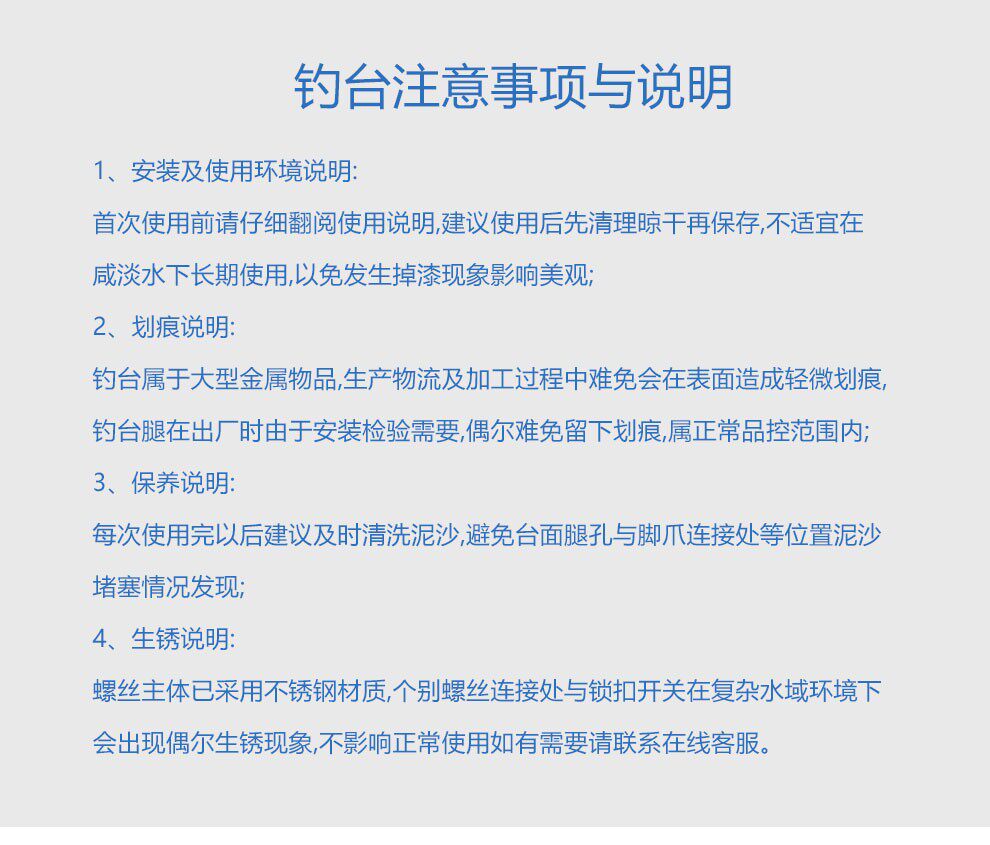 钓台注意事项与说明

1、安装及使用环境说明:

首次使用前请仔细翻阅使用说明,建议使用后先清理晾干再保存,不适宜在咸淡水下长期使用,以免发生掉漆现象影响美观;

2、划痕说明:

钓台属于大型金属物品,生产物流及加工过程中难免会在表面造成轻微划痕,钓台腿在出厂时由于安装检验需要,偶尔难免留下划痕,属正常品控范围内;

3、保养说明:

每次使用完以后建议及时清洗泥沙,避免台面腿孔与脚爪连接处等位置泥沙堵塞情况发现;

4、生锈说明:

螺丝主体已采用不锈钢材质,个别螺丝连接处与锁扣开关在复杂水域环境下会出现偶尔生锈现象,不影响正常使用如有需要请联系在线客服。